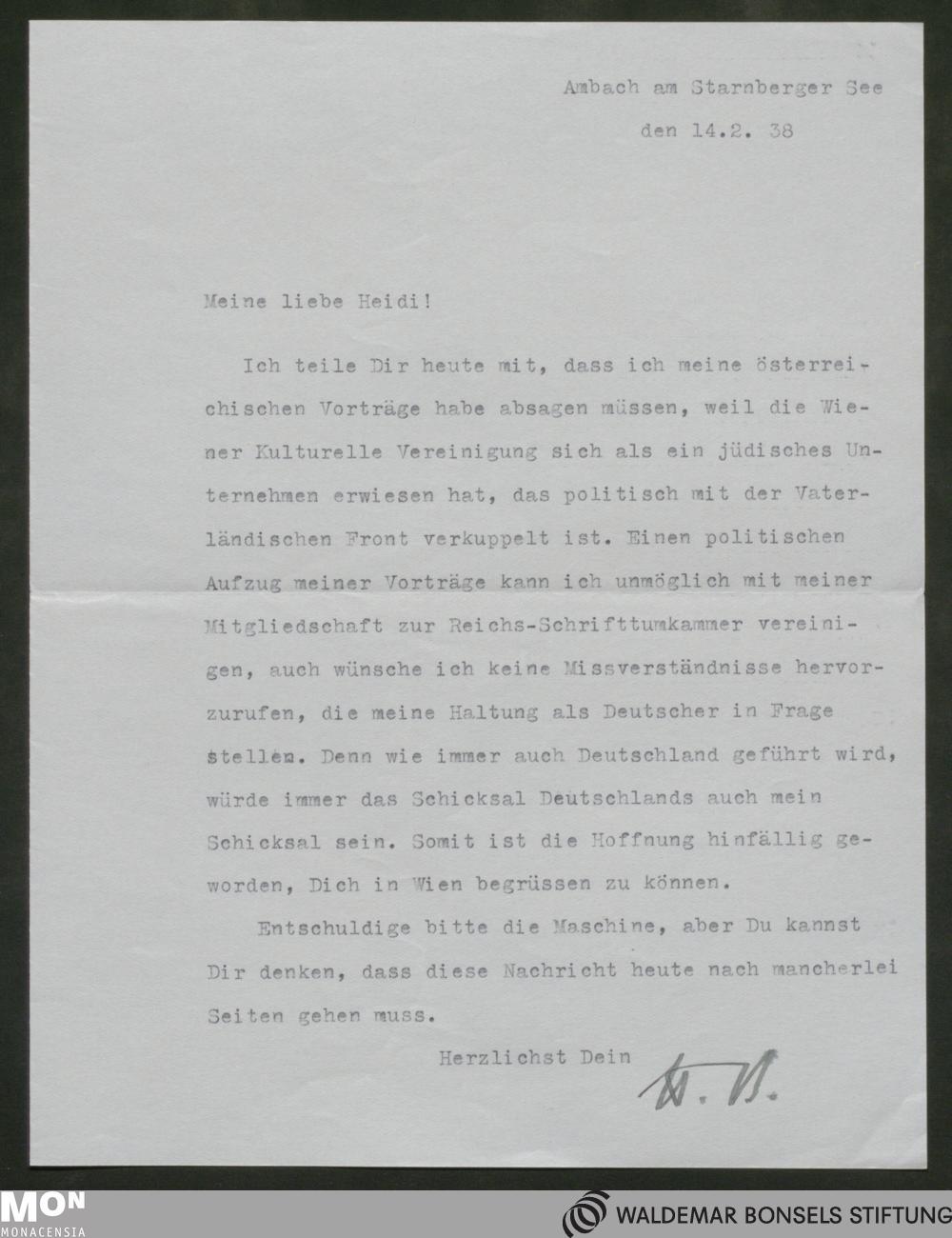 Ambach am Starnberger See
den 14.2. 38

Meine liebe Heidi!

Ich teile Dir heute mit, dass ich meine österreichischen Vorträge habe absagen müssen, weil die Wiener Kulturelle Vereinigung sich als ein jüdisches Unternehmen erwiesen hat, das politisch mit der Vaterländischen Front verkuppelt ist. Einen politischen Aufzug meiner Vorträge kann ich unmöglich mit meiner Mitgliedschaft zur Reichs-Schrifttumkammer vereinigen, auch wünsche ich keine Missverständnisse hervorzurufen, die meine Haltung als Deutscher in Frage stellen. Denn wie immer auch Deutschland geführt wird, würde immer das Schicksal Deutschlands auch mein Schicksal sein. Somit ist die Hoffnung hinfällig geworden, Dich in Wien begrüssen zu können.

Entschuldige bitte die Maschine, aber Du kannst Dir denken, dass diese Nachricht heute nach mancherlei Seiten gehen muss.

Herzlichst Dein W. B.

MON
MONACENSIA

WALDEMAR BONSELS STIFTUNG